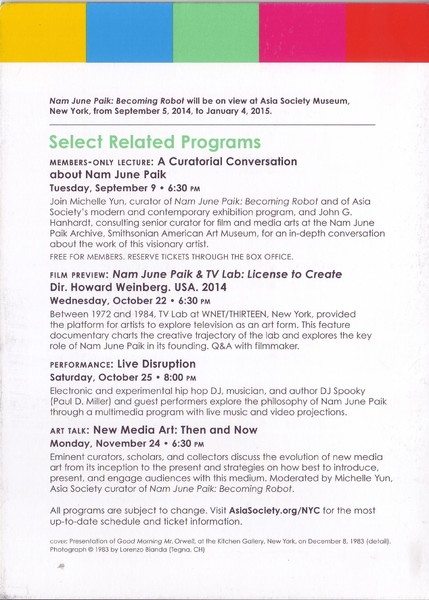 Nam June Paik: Becoming Robot will be on view at Asia Society Museum, New York, from September 5, 2014, to January 4, 2015.

Select Related Programs

MEMBERS-ONLY LECTURE: A Curatorial Conversation about Nam June Paik

Tuesday, September 9 • 6:30 PM

Join Michelle Yun, curator of Nam June Paik: Becoming Robot and of Asia Society's modern and contemporary exhibition program, and John G. Hanhardt, consulting senior curator for film and media arts at the Nam June Paik Archive, Smithsonian American Art Museum, for an in-depth conversation about the work of this visionary artist.

FREE FOR MEMBERS. RESERVE TICKETS THROUGH THE BOX OFFICE.

FILM PREVIEW: Nam June Paik & TV Lab: License to Create Dir. Howard Weinberg. USA. 2014

Wednesday, October 22 • 6:30 PM

Between 1972 and 1984, TV Lab at WNET/THIRTEEN, New York, provided the platform for artists to explore television as an art form. This feature documentary charts the creative trajectory of the lab and explores the key role of Nam June Paik in its founding. Q&A with filmmaker.

PERFORMANCE: Live Disruption

Saturday, October 25 • 8:00 PM

Electronic and experimental hip hop DJ, musician, and author DJ Spooky (Paul D. Miller) and guest performers explore the philosophy of Nam June Paik through a multimedia program with live music and video projections.

ART TALK: New Media Art: Then and Now

Monday, November 24 • 6:30 PM

Eminent curators, scholars, and collectors discuss the evolution of new media art from its inception to the present and strategies on how best to introduce, present, and engage audiences with this medium. Moderated by Michelle Yun, Asia Society curator of Nam June Paik: Becoming Robot.

All programs are subject to change. Visit AsiaSociety.org/NYC for the most up-to-date schedule and ticket information.

COVER: Presentation of Good Morning Mr. Orwell, at the Kitchen Gallery, New York, on December 8, 1983 (detail). Photograph © 1983 by Lorenzo Bianda (Tegna, CH)